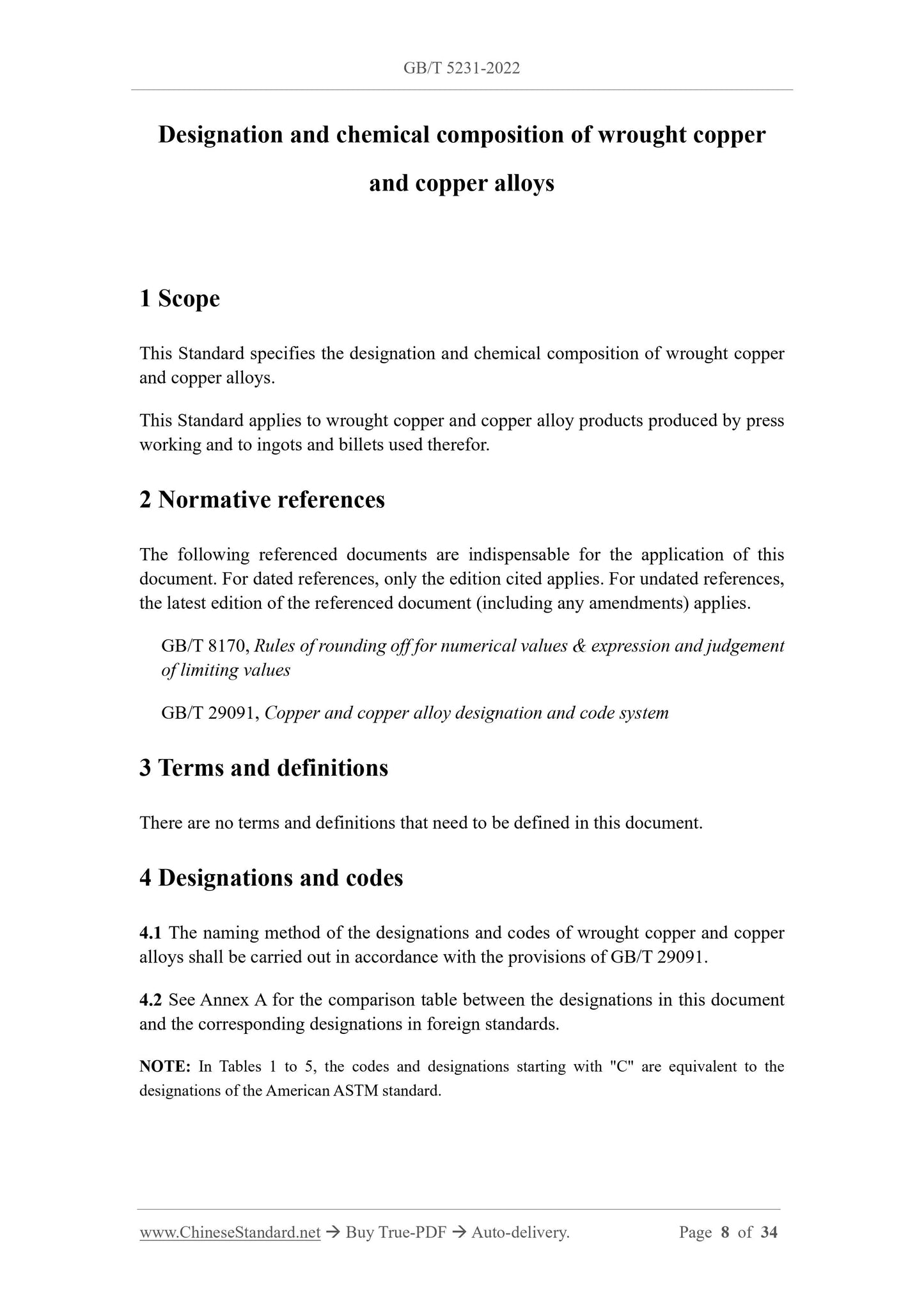 GB/T 5231-2022

Designation and chemical composition of wrought copper and copper alloys

1 Scope

This Standard specifies the designation and chemical composition of wrought copper and copper alloys.

This Standard applies to wrought copper and copper alloy products produced by press working and to ingots and billets used therefor.

2 Normative references

The following referenced documents are indispensable for the application of this document. For dated references, only the edition cited applies. For undated references, the latest edition of the referenced document (including any amendments) applies.

GB/T 8170, Rules of rounding off for numerical values & expression and judgement of limiting values

GB/T 29091, Copper and copper alloy designation and code system

3 Terms and definitions

There are no terms and definitions that need to be defined in this document.

4 Designations and codes

4.1 The naming method of the designations and codes of wrought copper and copper alloys shall be carried out in accordance with the provisions of GB/T 29091.

4.2 See Annex A for the comparison table between the designations in this document and the corresponding designations in foreign standards.

NOTE: In Tables 1 to 5, the codes and designations starting with "C" are equivalent to the designations of the American ASTM standard.

www.ChineseStandard.net → Buy True-PDF → Auto-delivery. Page 8 of 34